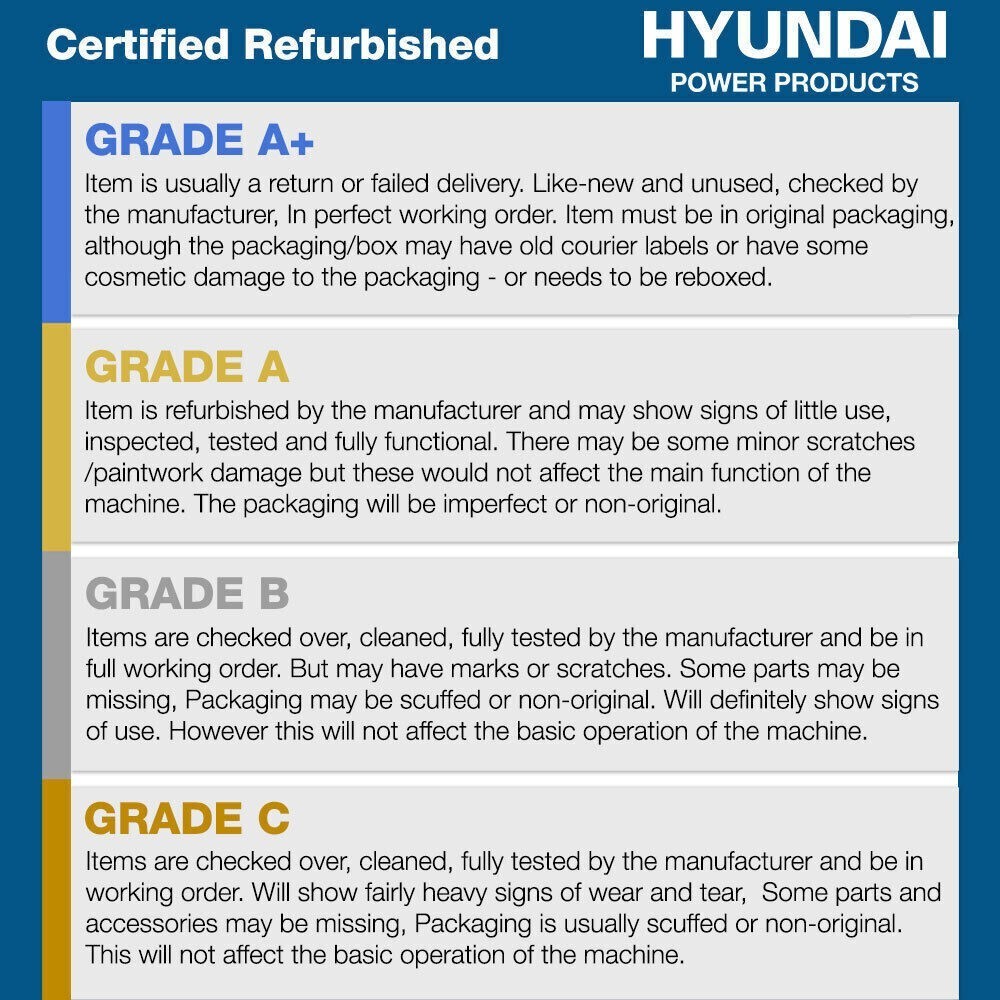 Certified Refurbished

HYUNDAI
POWER PRODUCTS

GRADE A+
Item is usually a return or failed delivery. Like-new and unused, checked by the manufacturer, In perfect working order. Item must be in original packaging, although the packaging/box may have old courier labels or have some cosmetic damage to the packaging - or needs to be reboxed.

GRADE A
Item is refurbished by the manufacturer and may show signs of little use, inspected, tested and fully functional. There may be some minor scratches /paintwork damage but these would not affect the main function of the machine. The packaging will be imperfect or non-original.

GRADE B
Items are checked over, cleaned, fully tested by the manufacturer and be in full working order. But may have marks or scratches. Some parts may be missing, Packaging may be scuffed or non-original. Will definitely show signs of use. However this will not affect the basic operation of the machine.

GRADE C
Items are checked over, cleaned, fully tested by the manufacturer and be in working order. Will show fairly heavy signs of wear and tear, Some parts and accessories may be missing, Packaging is usually scuffed or non-original. This will not affect the basic operation of the machine.